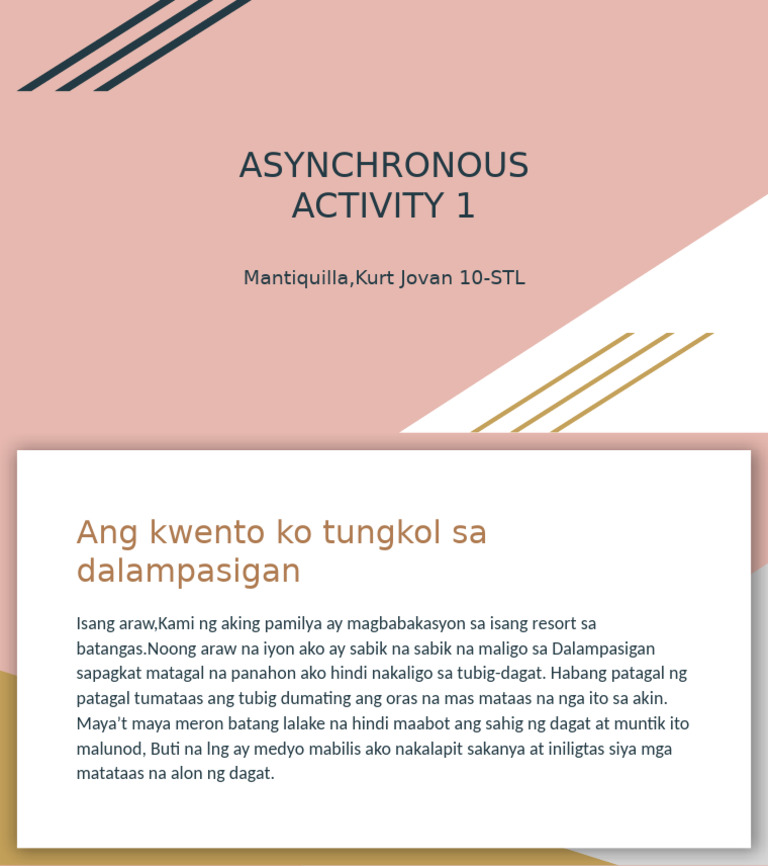 ASYNCHRONOUS ACTIVITY 1

Mantiquilla,Kurt Jovan 10-STL

Ang kwento ko tungkol sa dalampasigan

Isang araw,Kami ng aking pamilya ay magbabakasyon sa isang resort sa batangas.Noong araw na iyon ako ay sabik na sabik na maligo sa Dalampasigan sapagkat matagal na panahon ako hindi nakaligo sa tubig-dagat. Habang patagal ng patagal tumataas ang tubig dumating ang oras na mas mataas na nga ito sa akin. Maya't maya meron batang lalake na hindi maabot ang sahig ng dagat at muntik ito malunod, Buti na lng ay medyo mabilis ako nakalapit sakanya at iniligtas siya mga matataas na alon ng dagat.